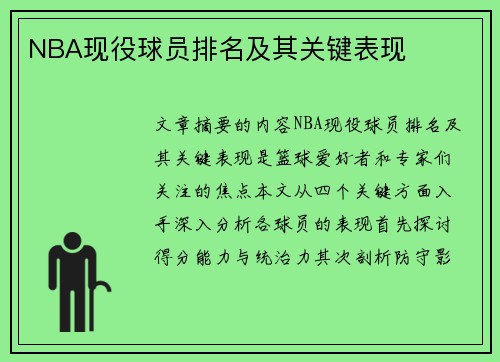 NBA现役球员排名及其关键表现

文章摘要的内容NBA现役球员排名及其关键表现是篮球爱好者和专家们关注的焦点本文从四个关键方面入手深入分析各球员的表现首先探讨得分能力与统治力其次剖析防守影